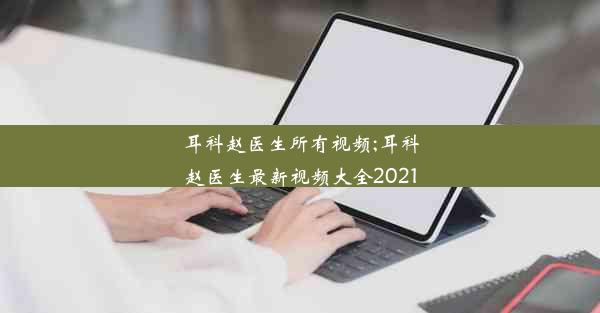 耳科赵医生所有视频;耳科赵医生最新视频大全2021